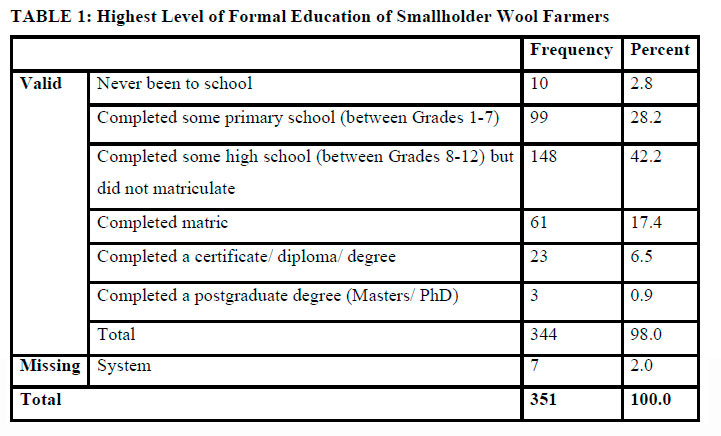 TABLE 1: Highest Level of Formal Education of Smallholder Wool Farmers

| | | Frequency | Percent |
|---|---|---|---|
| Valid | Never been to school | 10 | 2.8 |
| | Completed some primary school (between Grades 1-7) | 99 | 28.2 |
| | Completed some high school (between Grades 8-12) but did not matriculate | 148 | 42.2 |
| | Completed matric | 61 | 17.4 |
| | Completed a certificate/ diploma/ degree | 23 | 6.5 |
| | Completed a postgraduate degree (Masters/ PhD) | 3 | 0.9 |
| | Total | 344 | 98.0 |
| Missing | System | 7 | 2.0 |
| Total | | 351 | 100.0 |